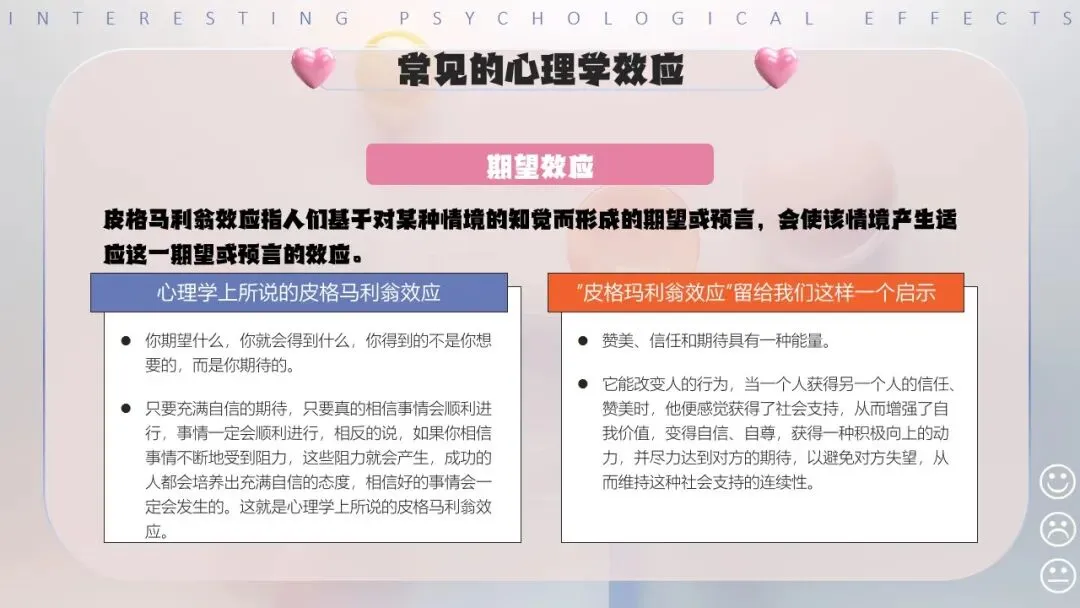 INTERESTING PSYCHOLOGICAL EFFECTS

常见的心理学效应

期望效应

皮格马利翁效应指人们基于对某种情境的知觉而形成的期望或预言，会使该情境产生适应这一期望或预言的效应。

心理学上所说的皮格马利翁效应

• 你期望什么，你就会得到什么，你得到的不是你想要的，而是你期待的。

• 只要充满自信的期待，只要真的相信事情会顺利进行，事情一定会顺利进行，相反的说，如果你相信事情不断地受到阻力，这些阻力就会产生，成功的人都会培养出充满自信的态度，相信好的事情会一定会发生的。这就是心理学上所说的皮格马利翁效应。

“皮格玛利翁效应”留给我们这样一个启示

• 赞美、信任和期待具有一种能量。

• 它能改变人的行为，当一个人获得另一个人的信任、赞美时，他便感觉获得了社会支持，从而增强了自我价值，变得自信、自尊，获得一种积极向上的动力，并尽力达到对方的期待，以避免对方失望，从而维持这种社会支持的连续性。